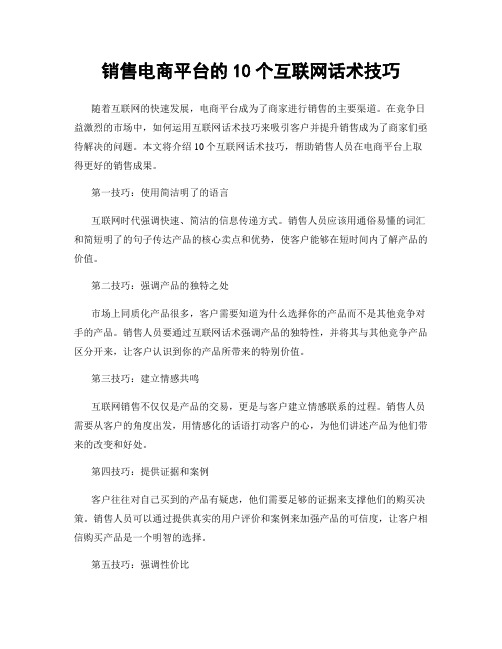 销售电商平台的 10 个互联网话术技巧

随着互联网的快速发展，电商平台成为了商家进行销售的主要渠道。在竞争日益激烈的市场中，如何运用互联网话术技巧来吸引客户并提升销售成为了商家们亟待解决的问题。本文将介绍 10 个互联网话术技巧，帮助销售人员在电商平台上取得更好的销售成果。

第一技巧：使用简洁明了的语言

互联网时代强调快速、简洁的信息传递方式。销售人员应该用通俗易懂的词汇和简短明了的句子传达产品的核心卖点和优势，使客户能够在短时间内了解产品的价值。

第二技巧：强调产品的独特之处

市场上同质化产品很多，客户需要知道为什么选择你的产品而不是其他竞争对手的产品。销售人员要通过互联网话术强调产品的独特性，并将其与其他竞争产品区分开来，让客户认识到你的产品所带来的特别价值。

第三技巧：建立情感共鸣

互联网销售不仅仅是产品的交易，更是与客户建立情感联系的过程。销售人员需要从客户的角度出发，用情感化的话语打动客户的心，为他们讲述产品为他们带来的改变和好处。

第四技巧：提供证据和案例

客户往往对自己买到的产品有疑虑，他们需要足够的证据来支撑他们的购买决策。销售人员可以通过提供真实的用户评价和案例来加强产品的可信度，让客户相信购买产品是一个明智的选择。

第五技巧：强调性价比